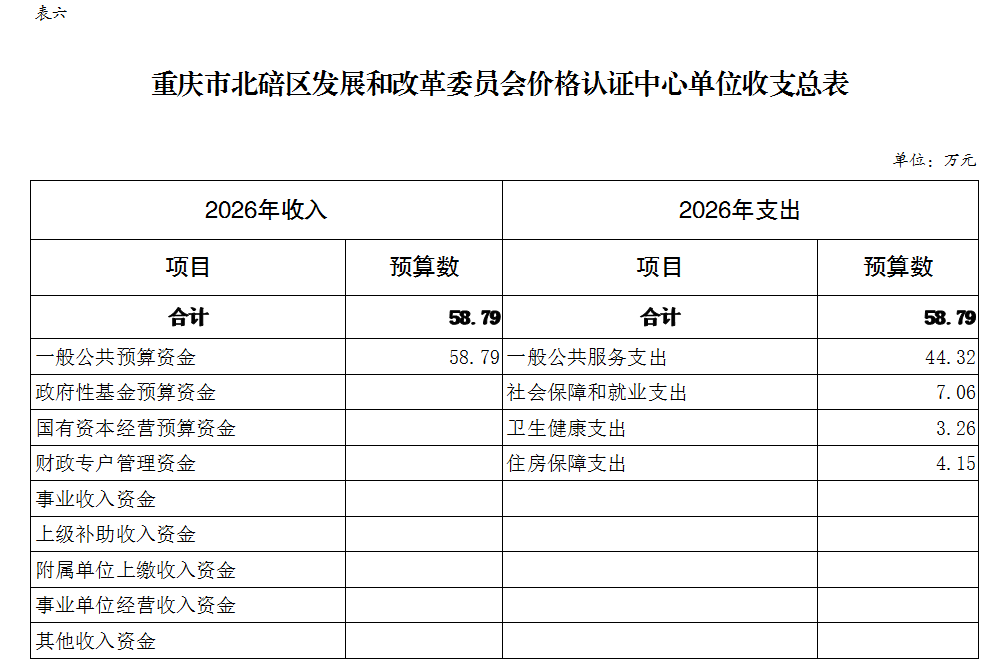 表六

重庆市北碚区发展和改革委员会价格认证中心单位收支总表

单位：万元

| 2026年收入 | | 2026年支出 | |
|---|---|---|---|
| 项目 | 预算数 | 项目 | 预算数 |
| 合计 | 58.79 | 合计 | 58.79 |
| 一般公共预算资金 | 58.79 | 一般公共服务支出 | 44.32 |
| 政府性基金预算资金 | | 社会保障和就业支出 | 7.06 |
| 国有资本经营预算资金 | | 卫生健康支出 | 3.26 |
| 财政专户管理资金 | | 住房保障支出 | 4.15 |
| 事业收入资金 | | | |
| 上级补助收入资金 | | | |
| 附属单位上缴收入资金 | | | |
| 事业单位经营收入资金 | | | |
| 其他收入资金 | | | |